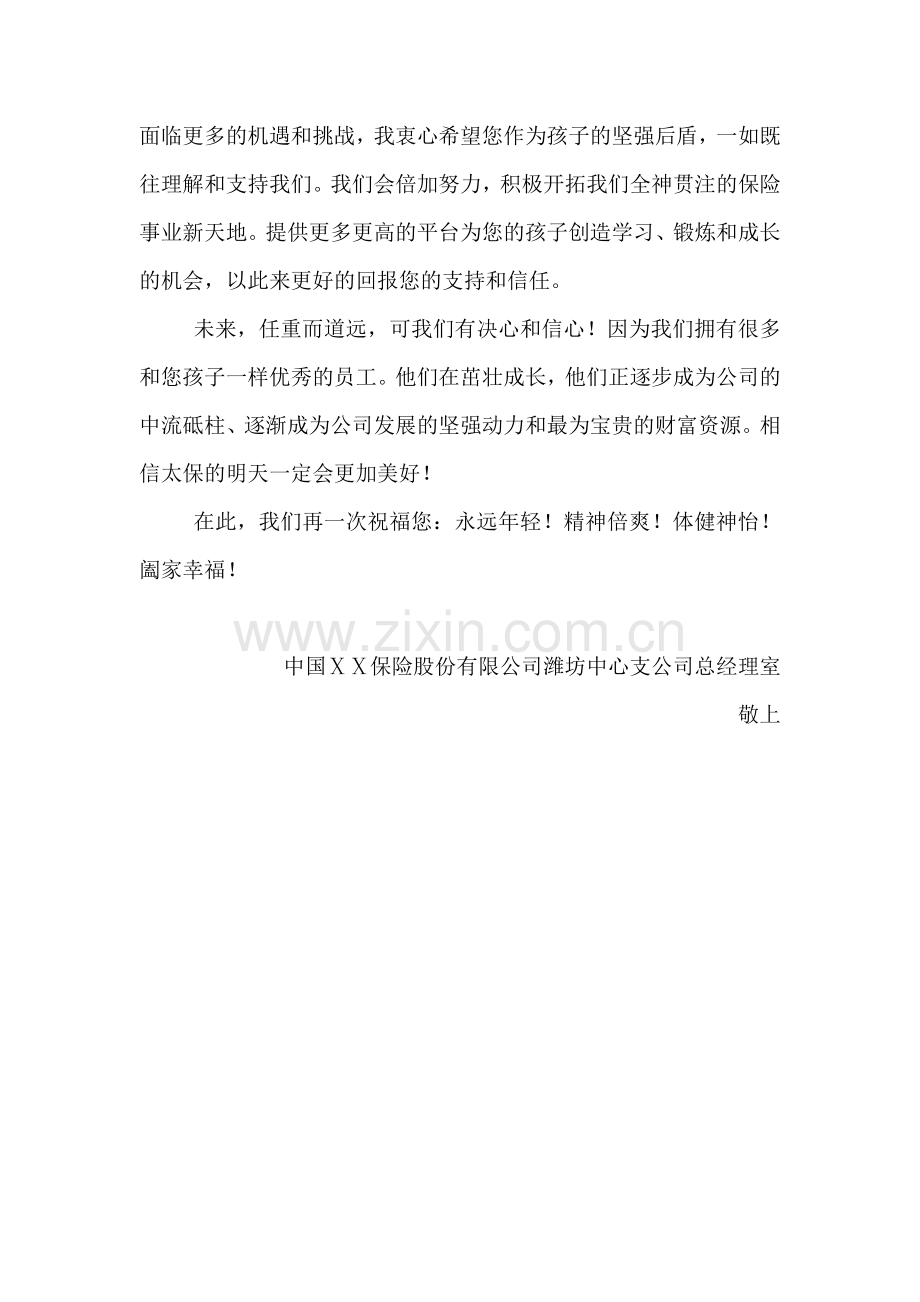 面临更多的机遇和挑战，我衷心希望您作为孩子的坚强后盾，一如既往理解和支持我们。我们会倍加努力，积极开拓我们全神贯注的保险事业新天地。提供更多更高的平台为您的孩子创造学习、锻炼和成长的机会，以此来更好的回报您的支持和信任。

未来，任重而道远，可我们有决心和信心！因为我们拥有很多和您孩子一样优秀的员工。他们在茁壮成长，他们正逐步成为公司的中流砥柱、逐渐成为公司发展的坚强动力和最为宝贵的财富资源。相信太保的明天一定会更加美好！

在此，我们再一次祝福您：永远年轻！精神倍爽！体健神怡！阖家幸福！

www.zixin.com.cn

中国ＸＸ保险股份有限公司潍坊中心支公司总经理室

敬上